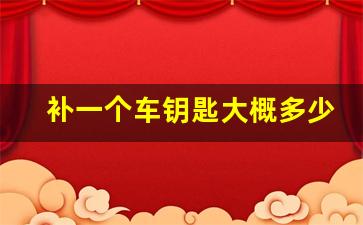 补一个车钥匙大概多少